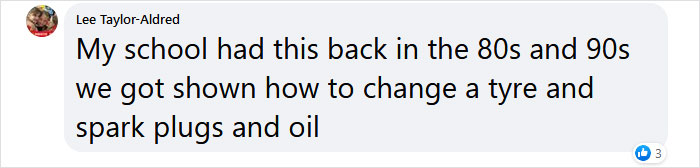 Lee Taylor-Aldred

My school had this back in the 80s and 90s we got shown how to change a tyre and spark plugs and oil

3